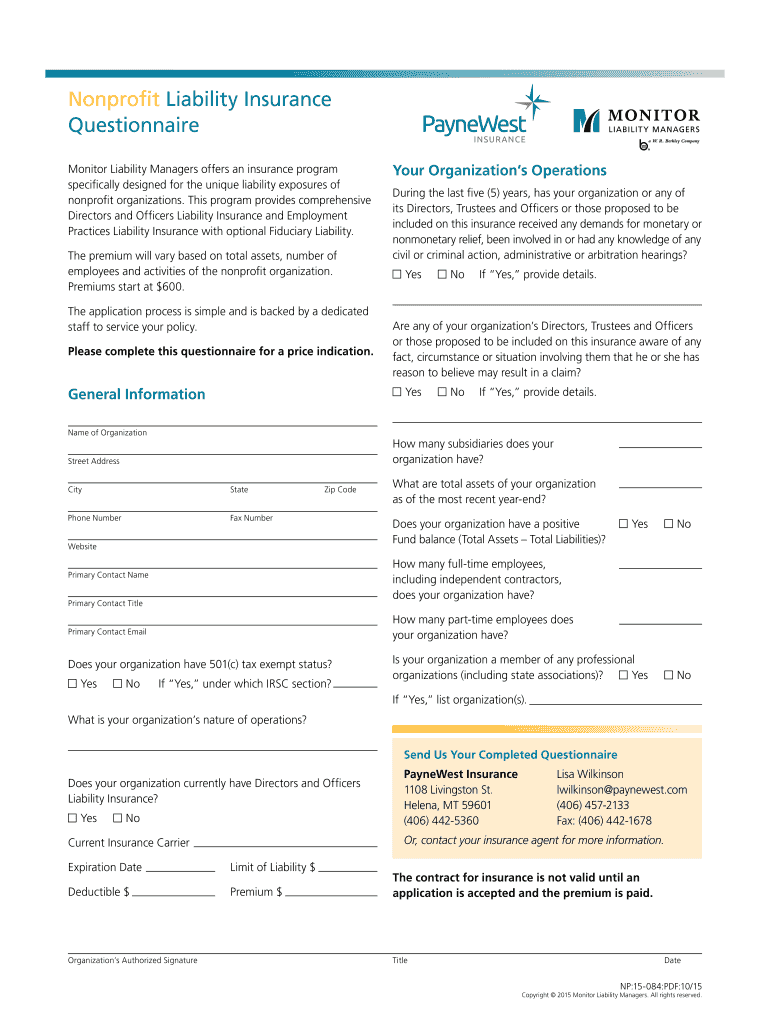 Nonprofit Liability Insurance Questionnaire

PayneWest INSURANCE

MONITOR LIABILITY MANAGERS
a W. R. Berkley Company

Monitor Liability Managers offers an insurance program specifically designed for the unique liability exposures of nonprofit organizations. This program provides comprehensive Directors and Officers Liability Insurance and Employment Practices Liability Insurance with optional Fiduciary Liability.

The premium will vary based on total assets, number of employees and activities of the nonprofit organization. Premiums start at $600.

The application process is simple and is backed by a dedicated staff to service your policy.

Please complete this questionnaire for a price indication.

General Information

Name of Organization

Street Address

City State Zip Code

Phone Number Fax Number

Website

Primary Contact Name

Primary Contact Title

Primary Contact Email

Does your organization have 501(c) tax exempt status?
☐ Yes ☐ No If "Yes," under which IRSC section?

What is your organization's nature of operations?

Does your organization currently have Directors and Officers Liability Insurance?
☐ Yes ☐ No

Current Insurance Carrier

Expiration Date Limit of Liability $

Deductible $ Premium $

Your Organization's Operations

During the last five (5) years, has your organization or any of its Directors, Trustees and Officers or those proposed to be included on this insurance received any demands for monetary or nonmonetary relief, been involved in or had any knowledge of any civil or criminal action, administrative or arbitration hearings?
☐ Yes ☐ No If "Yes," provide details.

Are any of your organization's Directors, Trustees and Officers or those proposed to be included on this insurance aware of any fact, circumstance or situation involving them that he or she has reason to believe may result in a claim?
☐ Yes ☐ No If "Yes," provide details.

How many subsidiaries does your organization have?

What are total assets of your organization as of the most recent year-end?

Does your organization have a positive Fund balance (Total Assets – Total Liabilities)? ☐ Yes ☐ No

How many full-time employees, including independent contractors, does your organization have?

How many part-time employees does your organization have?

Is your organization a member of any professional organizations (including state associations)? ☐ Yes ☐ No

If "Yes," list organization(s).

Send Us Your Completed Questionnaire

PayneWest Insurance
1108 Livingston St.
Helena, MT 59601
(406) 442-5360

Lisa Wilkinson
lwilkinson@paynewest.com
(406) 457-2133
Fax: (406) 442-1678

Or, contact your insurance agent for more information.

The contract for insurance is not valid until an application is accepted and the premium is paid.

Organization's Authorized Signature Title Date

NP:15-084:PDF:10/15
Copyright © 2015 Monitor Liability Managers. All rights reserved.